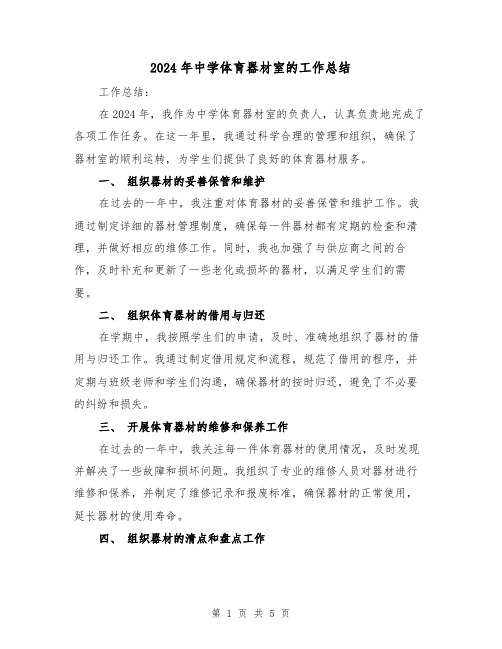 2024年中学体育器材室的工作总结

工作总结：

在2024年，我作为中学体育器材室的负责人，认真负责地完成了各项工作任务。在这一年里，我通过科学合理的管理和组织，确保了器材室的顺利运转，为学生们提供了良好的体育器材服务。

一、 组织器材的妥善保管和维护

在过去的一年中，我注重对体育器材的妥善保管和维护工作。我通过制定详细的器材管理制度，确保每一件器材都有定期的检查和清理，并做好相应的维修工作。同时，我也加强了与供应商之间的合作，及时补充和更新了一些老化或损坏的器材，以满足学生们的需要。

二、 组织体育器材的借用与归还

在学期中，我按照学生们的申请，及时、准确地组织了器材的借用与归还工作。我通过制定借用规定和流程，规范了借用的程序，并定期与班级老师和学生们沟通，确保器材的按时归还，避免了不必要的纠纷和损失。

三、 开展体育器材的维修和保养工作

在过去的一年中，我关注每一件体育器材的使用情况，及时发现并解决了一些故障和损坏问题。我组织了专业的维修人员对器材进行维修和保养，并制定了维修记录和报废标准，确保器材的正常使用，延长器材的使用寿命。

四、 组织器材的清点和盘点工作

第 1 页 共 5 页